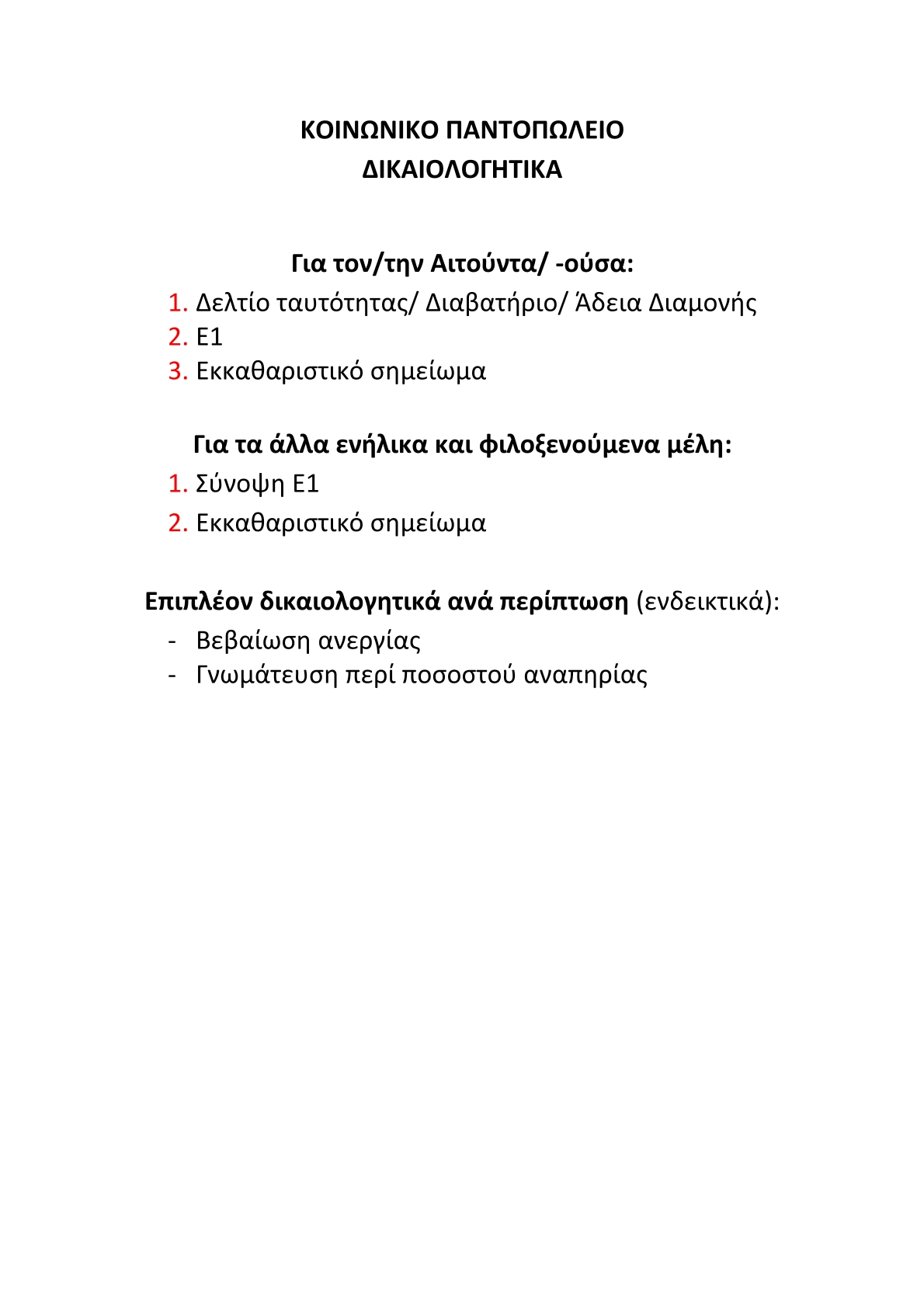 ΚΟΙΝΩΝΙΚΟ ΠΑΝΤΟΠΩΛΕΙΟ
ΔΙΚΑΙΟΛΟΓΗΤΙΚΑ

Για τον/την Αιτούντα/ -ούσα:
1. Δελτίο ταυτότητας/ Διαβατήριο/ Άδεια Διαμονής
2. Ε1
3. Εκκαθαριστικό σημείωμα

Για τα άλλα ενήλικα και φιλοξενούμενα μέλη:
1. Σύνοψη Ε1
2. Εκκαθαριστικό σημείωμα

Επιπλέον δικαιολογητικά ανά περίπτωση (ενδεικτικά):
- Βεβαίωση ανεργίας
- Γνωμάτευση περί ποσοστού αναπηρίας